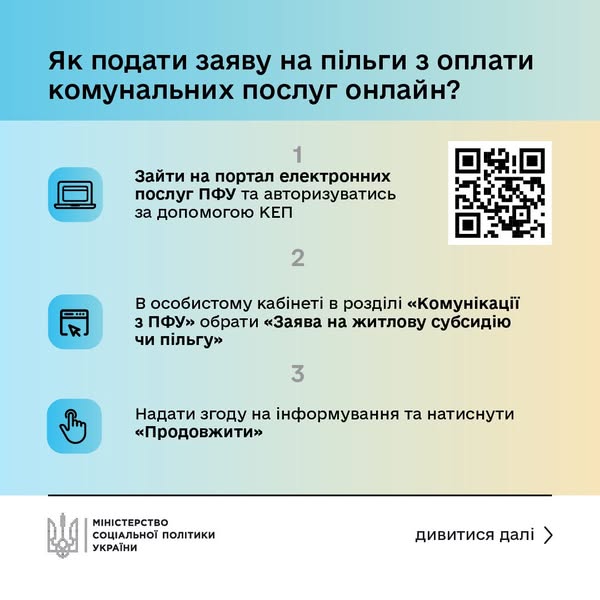 Як подати заяву на пільги з оплати комунальних послуг онлайн?

1

Зайти на портал електронних послуг ПФУ та авторизуватись за допомогою КЕП

2

В особистому кабінеті в розділі «Комунікації з ПФУ» обрати «Заява на житлову субсидію чи пільгу»

3

Надати згоду на інформування та натиснути «Продовжити»

МІНІСТЕРСТВО СОЦІАЛЬНОЇ ПОЛІТИКИ УКРАЇНИ

дивитися далі